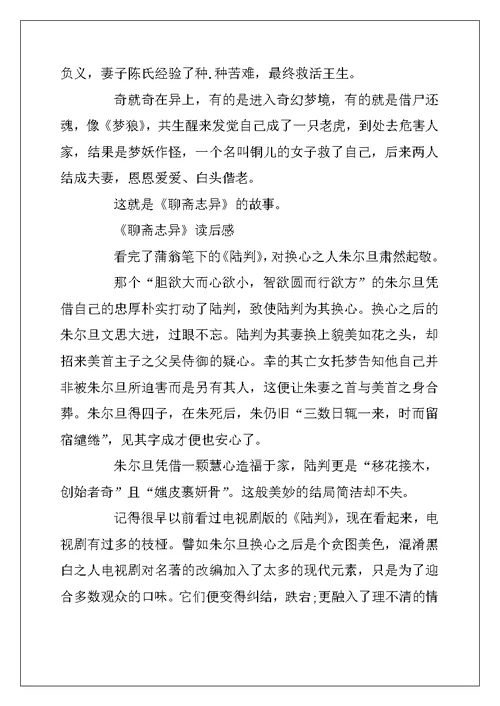 负义，妻子陈氏经验了种.种苦难，最终救活王生。

奇就奇在异上，有的是进入奇幻梦境，有的就是借尸还魂，像《梦狼》，共生醒来发觉自己成了一只老虎，到处去危害人家，结果是梦妖作怪，一个名叫铜儿的女子救了自己，后来两人结成夫妻，恩恩爱爱、白头偕老。

这就是《聊斋志异》的故事。

《聊斋志异》读后感

看完了蒲翁笔下的《陆判》，对换心之人朱尔旦肃然起敬。

那个“胆欲大而心欲小，智欲圆而行欲方”的朱尔旦凭借自己的忠厚朴实打动了陆判，致使陆判为其换心。换心之后的朱尔旦文思大进，过眼不忘。陆判为其妻换上貌美如花之头，却招来美首主子之父吴侍御的疑心。幸的其亡女托梦告知他自己并非被朱尔旦所迫害而是另有其人，这便让朱妻之首与美首之身合葬。朱尔旦得四子，在朱死后，朱仍旧“三数日辄一来，时而留宿缱绻”，见其字成才便也安心了。

朱尔旦凭借一颗慧心造福于家，陆判更是“移花接木，创始者奇”且“媸皮裹妍骨”。这般美妙的结局简洁却不失。

记得很早以前看过电视剧版的《陆判》，现在看起来，电视剧有过多的枝桠。譬如朱尔旦换心之后是个贪图美色，混淆黑白之人电视剧对名著的改编加入了太多的现代元素，只是为了迎合多数观众的口味。它们便变得纠结，跌宕;更融入了理不清的情